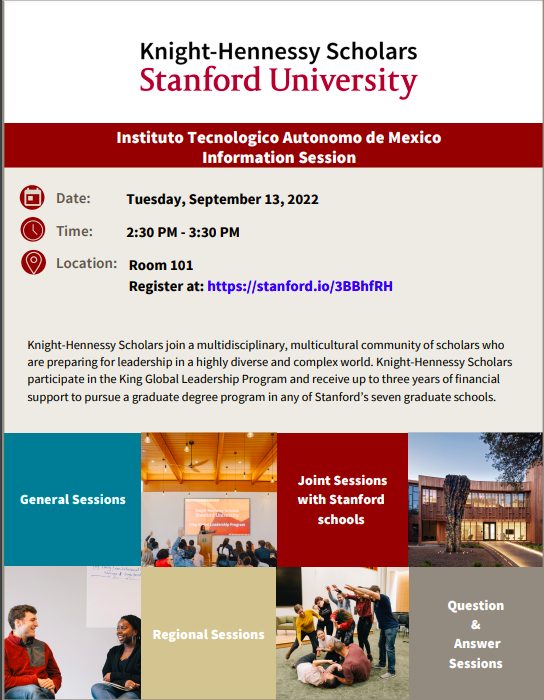 Knight-Hennessy Scholars
Stanford University

Instituto Tecnologico Autonomo de Mexico
Information Session

Date: Tuesday, September 13, 2022

Time: 2:30 PM - 3:30 PM

Location: Room 101
Register at: https://stanford.io/3BBhfRH

Knight-Hennessy Scholars join a multidisciplinary, multicultural community of scholars who are preparing for leadership in a highly diverse and complex world. Knight-Hennessy Scholars participate in the King Global Leadership Program and receive up to three years of financial support to pursue a graduate degree program in any of Stanford's seven graduate schools.

General Sessions

Knight-Hennessy Scholars
Stanford University
King Global Leadership Program

Joint Sessions with Stanford schools

Regional Sessions

Question & Answer Sessions